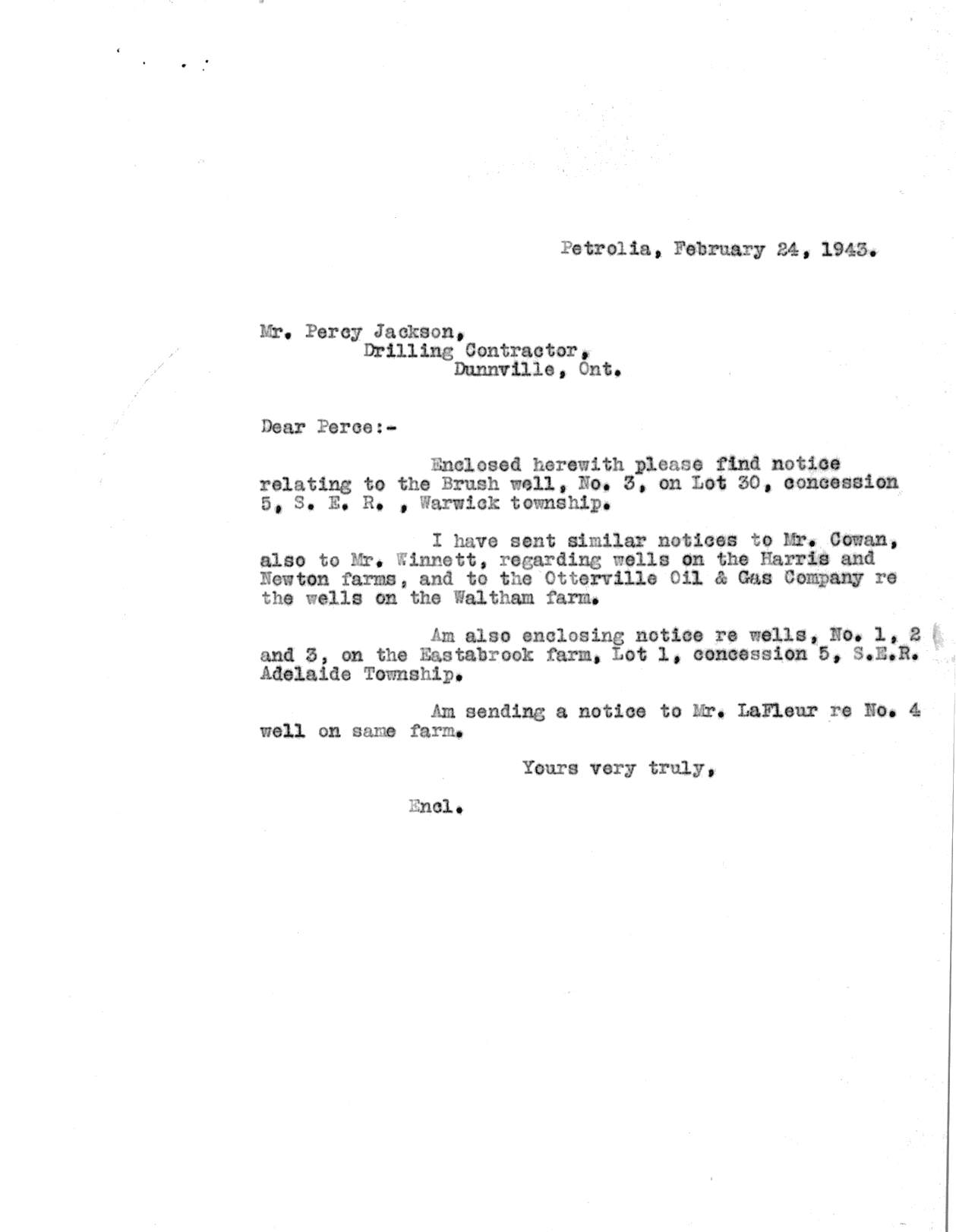 Petrolia, February 24, 1943.

Mr. Percy Jackson,
Drilling Contractor,
Dunnville, Ont.

Dear Perce:-

Enclosed herewith please find notice relating to the Brush well, No. 3, on Lot 30, concession 5, S. E. R. , Warwick township.

I have sent similar notices to Mr. Cowan, also to Mr. Winnett, regarding wells on the Harris and Newton farms, and to the Otterville Oil & Gas Company re the wells on the Waltham farm.

Am also enclosing notice re wells, No. 1, 2 and 3, on the Eastabrook farm, Lot 1, concession 5, S.E.R. Adelaide Township.

Am sending a notice to Mr. LaFleur re No. 4 well on same farm.

Yours very truly,

Encl.